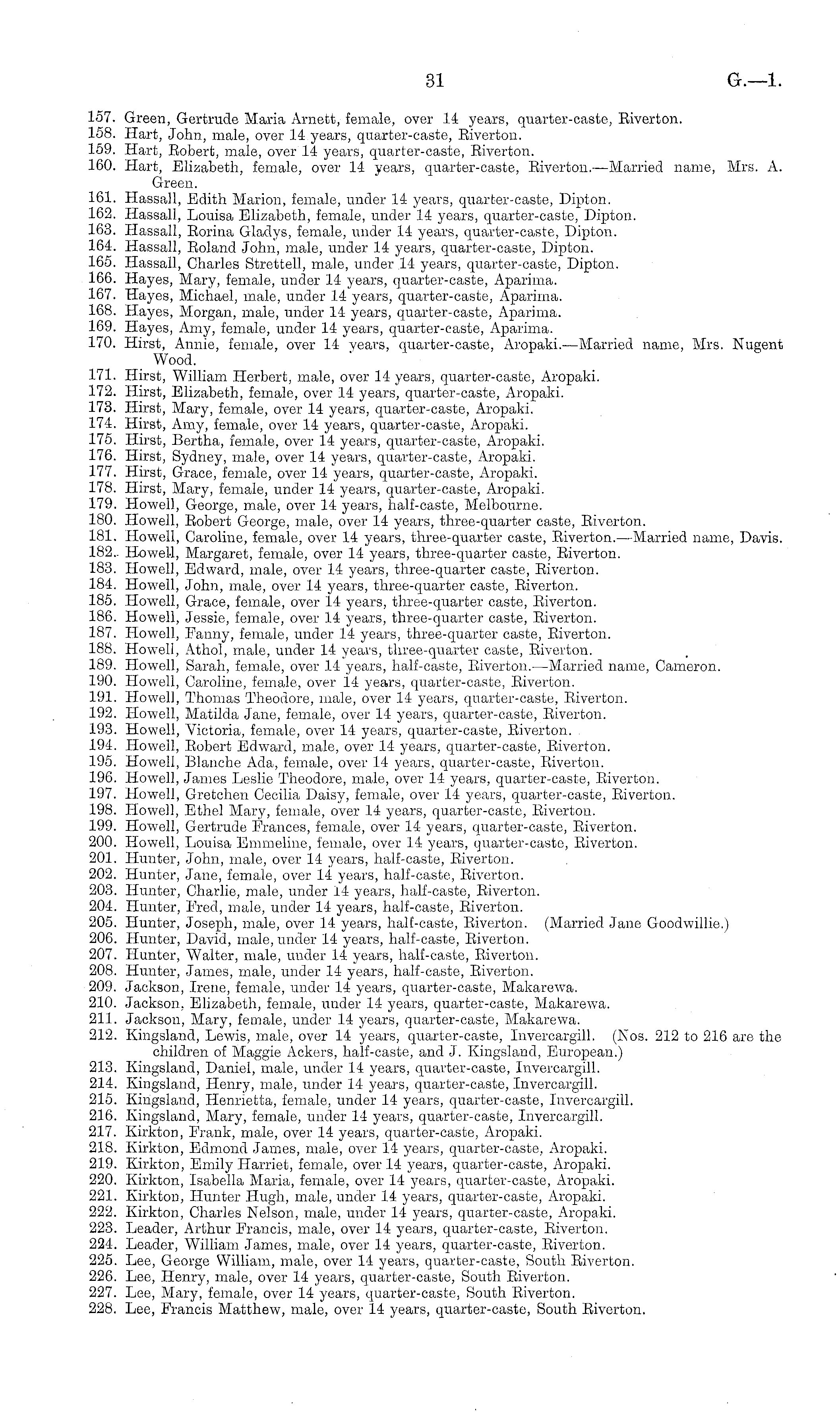 31 G.—1.

157. Green, Gertrude Maria Arnett, female, over 14 years, quarter-caste, Riverton.
158. Hart, John, male, over 14 years, quarter-caste, Riverton.
159. Hart, Robert, male, over 14 years, quarter-caste, Riverton.
160. Hart, Elizabeth, female, over 14 years, quarter-caste, Riverton.—Married name, Mrs. A. Green.
161. Hassall, Edith Marion, female, under 14 years, quarter-caste, Dipton.
162. Hassall, Louisa Elizabeth, female, under 14 years, quarter-caste, Dipton.
163. Hassall, Rorina Gladys, female, under 14 years, quarter-caste, Dipton.
164. Hassall, Roland John, male, under 14 years, quarter-caste, Dipton.
165. Hassall, Charles Strettell, male, under 14 years, quarter-caste, Dipton.
166. Hayes, Mary, female, under 14 years, quarter-caste, Aparima.
167. Hayes, Michael, male, under 14 years, quarter-caste, Aparima.
168. Hayes, Morgan, male, under 14 years, quarter-caste, Aparima.
169. Hayes, Amy, female, under 14 years, quarter-caste, Aparima.
170. Hirst, Annie, female, over 14 years, quarter-caste, Aropaki.—Married name, Mrs. Nugent Wood.
171. Hirst, William Herbert, male, over 14 years, quarter-caste, Aropaki.
172. Hirst, Elizabeth, female, over 14 years, quarter-caste, Aropaki.
173. Hirst, Mary, female, over 14 years, quarter-caste, Aropaki.
174. Hirst, Amy, female, over 14 years, quarter-caste, Aropaki.
175. Hirst, Bertha, female, over 14 years, quarter-caste, Aropaki.
176. Hirst, Sydney, male, over 14 years, quarter-caste, Aropaki.
177. Hirst, Grace, female, over 14 years, quarter-caste, Aropaki.
178. Hirst, Mary, female, under 14 years, quarter-caste, Aropaki.
179. Howell, George, male, over 14 years, half-caste, Melbourne.
180. Howell, Robert George, male, over 14 years, three-quarter caste, Riverton.
181. Howell, Caroline, female, over 14 years, three-quarter caste, Riverton.—Married name, Davis.
182. Howell, Margaret, female, over 14 years, three-quarter caste, Riverton.
183. Howell, Edward, male, over 14 years, three-quarter caste, Riverton.
184. Howell, John, male, over 14 years, three-quarter caste, Riverton.
185. Howell, Grace, female, over 14 years, three-quarter caste, Riverton.
186. Howell, Jessie, female, over 14 years, three-quarter caste, Riverton.
187. Howell, Fanny, female, under 14 years, three-quarter caste, Riverton.
188. Howell, Athol, male, under 14 years, three-quarter caste, Riverton.
189. Howell, Sarah, female, over 14 years, half-caste, Riverton.—Married name, Cameron.
190. Howell, Caroline, female, over 14 years, quarter-caste, Riverton.
191. Howell, Thomas Theodore, male, over 14 years, quarter-caste, Riverton.
192. Howell, Matilda Jane, female, over 14 years, quarter-caste, Riverton.
193. Howell, Victoria, female, over 14 years, quarter-caste, Riverton.
194. Howell, Robert Edward, male, over 14 years, quarter-caste, Riverton.
195. Howell, Blanche Ada, female, over 14 years, quarter-caste, Riverton.
196. Howell, James Leslie Theodore, male, over 14 years, quarter-caste, Riverton.
197. Howell, Gretchen Cecilia Daisy, female, over 14 years, quarter-caste, Riverton.
198. Howell, Ethel Mary, female, over 14 years, quarter-caste, Riverton.
199. Howell, Gertrude Frances, female, over 14 years, quarter-caste, Riverton.
200. Howell, Louisa Emmeline, female, over 14 years, quarter-caste, Riverton.
201. Hunter, John, male, over 14 years, half-caste, Riverton.
202. Hunter, Jane, female, over 14 years, half-caste, Riverton.
203. Hunter, Charlie, male, under 14 years, half-caste, Riverton.
204. Hunter, Fred, male, under 14 years, half-caste, Riverton.
205. Hunter, Joseph, male, over 14 years, half-caste, Riverton. (Married Jane Goodwillie.)
206. Hunter, David, male, under 14 years, half-caste, Riverton.
207. Hunter, Walter, male, under 14 years, half-caste, Riverton.
208. Hunter, James, male, under 14 years, half-caste, Riverton.
209. Jackson, Irene, female, under 14 years, quarter-caste, Makarewa.
210. Jackson, Elizabeth, female, under 14 years, quarter-caste, Makarewa.
211. Jackson, Mary, female, under 14 years, quarter-caste, Makarewa.
212. Kingsland, Lewis, male, over 14 years, quarter-caste, Invercargill. (Nos. 212 to 216 are the children of Maggie Ackers, half-caste, and J. Kingsland, European.)
213. Kingsland, Daniel, male, under 14 years, quarter-caste, Invercargill.
214. Kingsland, Henry, male, under 14 years, quarter-caste, Invercargill.
215. Kingsland, Henrietta, female, under 14 years, quarter-caste, Invercargill.
216. Kingsland, Mary, female, under 14 years, quarter-caste, Invercargill.
217. Kirkton, Frank, male, over 14 years, quarter-caste, Aropaki.
218. Kirkton, Edmond James, male, over 14 years, quarter-caste, Aropaki.
219. Kirkton, Emily Harriet, female, over 14 years, quarter-caste, Aropaki.
220. Kirkton, Isabella Maria, female, over 14 years, quarter-caste, Aropaki.
221. Kirkton, Hunter Hugh, male, under 14 years, quarter-caste, Aropaki.
222. Kirkton, Charles Nelson, male, under 14 years, quarter-caste, Aropaki.
223. Leader, Arthur Francis, male, over 14 years, quarter-caste, Riverton.
224. Leader, William James, male, over 14 years, quarter-caste, Riverton.
225. Lee, George William, male, over 14 years, quarter-caste, South Riverton.
226. Lee, Henry, male, over 14 years, quarter-caste, South Riverton.
227. Lee, Mary, female, over 14 years, quarter-caste, South Riverton.
228. Lee, Francis Matthew, male, over 14 years, quarter-caste, South Riverton.